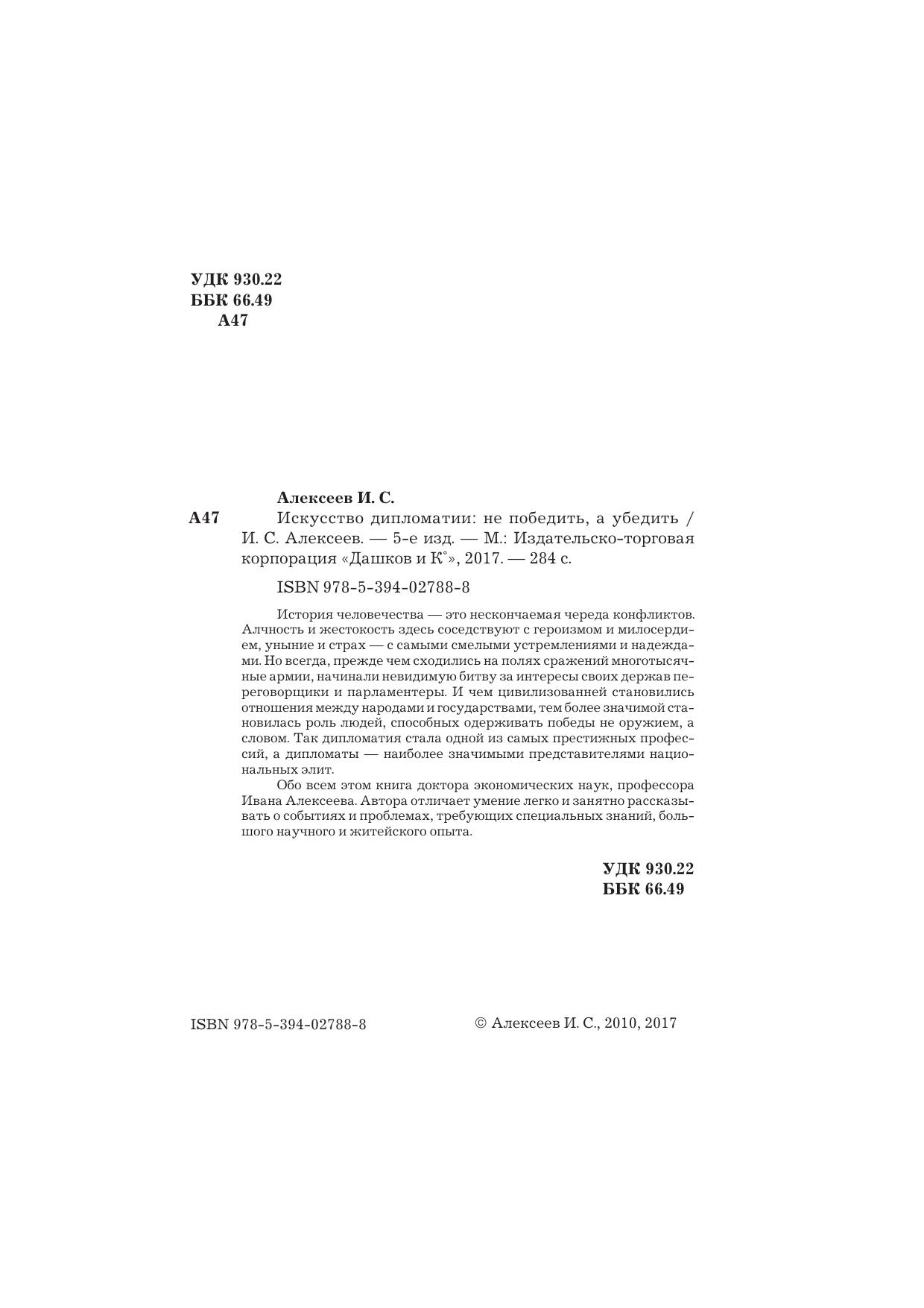 УДК 930.22
ББК 66.49
А47

Алексеев И. С.

А47 Искусство дипломатии: не победить, а убедить / И. С. Алексеев. — 5-е изд. — М.: Издательско-торговая корпорация «Дашков и К°», 2017. — 284 с.

ISBN 978-5-394-02788-8

История человечества — это нескончаемая череда конфликтов. Алчность и жестокость здесь соседствуют с героизмом и милосердием, уныние и страх — с самыми смелыми устремлениями и надеждами. Но всегда, прежде чем сходились на полях сражений многотысячные армии, начинали невидимую битву за интересы своих держав переговорщики и парламентеры. И чем цивилизованней становились отношения между народами и государствами, тем более значимой становилась роль людей, способных одерживать победы не оружием, а словом. Так дипломатия стала одной из самых престижных профессий, а дипломаты — наиболее значимыми представителями национальных элит.

Обо всем этом книга доктора экономических наук, профессора Ивана Алексеева. Автора отличает умение легко и занятно рассказывать о событиях и проблемах, требующих специальных знаний, большого научного и житейского опыта.

УДК 930.22
ББК 66.49

ISBN 978-5-394-02788-8

© Алексеев И. С., 2010, 2017